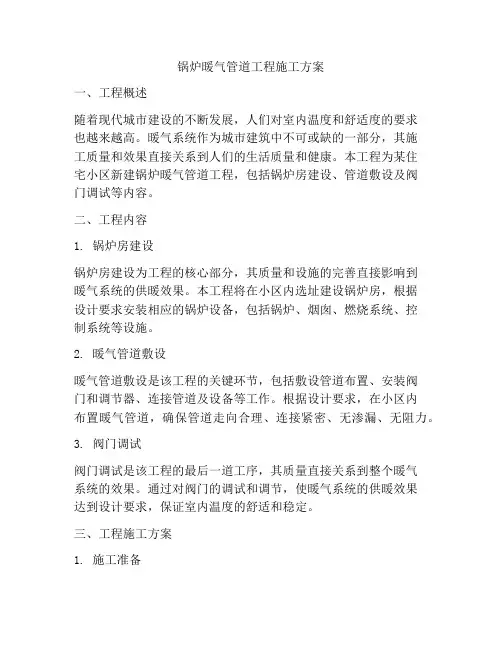 锅炉暖气管道工程施工方案

一、工程概述

随着现代城市建设的不断发展，人们对室内温度和舒适度的要求也越来越高。暖气系统作为城市建筑中不可或缺的一部分，其施工质量和效果直接关系到人们的生活质量和健康。本工程为某住宅小区新建锅炉暖气管道工程，包括锅炉房建设、管道敷设及阀门调试等内容。

二、工程内容

1. 锅炉房建设

锅炉房建设为工程的核心部分，其质量和设施的完善直接影响到暖气系统的供暖效果。本工程将在小区内选址建设锅炉房，根据设计要求安装相应的锅炉设备，包括锅炉、烟囱、燃烧系统、控制系统等设施。

2. 暖气管道敷设

暖气管道敷设是该工程的关键环节，包括敷设管道布置、安装阀门和调节器、连接管道及设备等工作。根据设计要求，在小区内布置暖气管道，确保管道走向合理、连接紧密、无渗漏、无阻力。

3. 阀门调试

阀门调试是该工程的最后一道工序，其质量直接关系到整个暖气系统的效果。通过对阀门的调试和调节，使暖气系统的供暖效果达到设计要求，保证室内温度的舒适和稳定。

三、工程施工方案

1. 施工准备